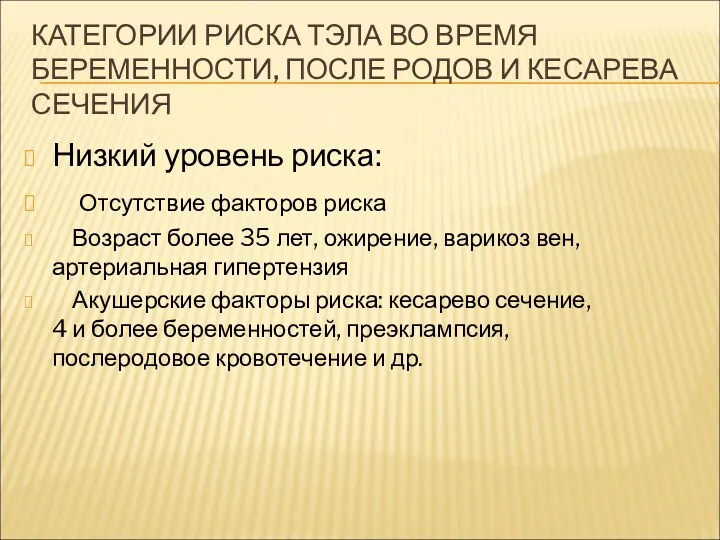 КАТЕГОРИИ РИСКА ТЭЛА ВО ВРЕМЯ БЕРЕМЕННОСТИ, ПОСЛЕ РОДОВ И КЕСАРЕВА СЕЧЕНИЯ

Низкий уровень риска:

Отсутствие факторов риска

Возраст более 35 лет, ожирение, варикоз вен, артериальная гипертензия

Акушерские факторы риска: кесарево сечение, 4 и более беременностей, преэклампсия, послеродовое кровотечение и др.